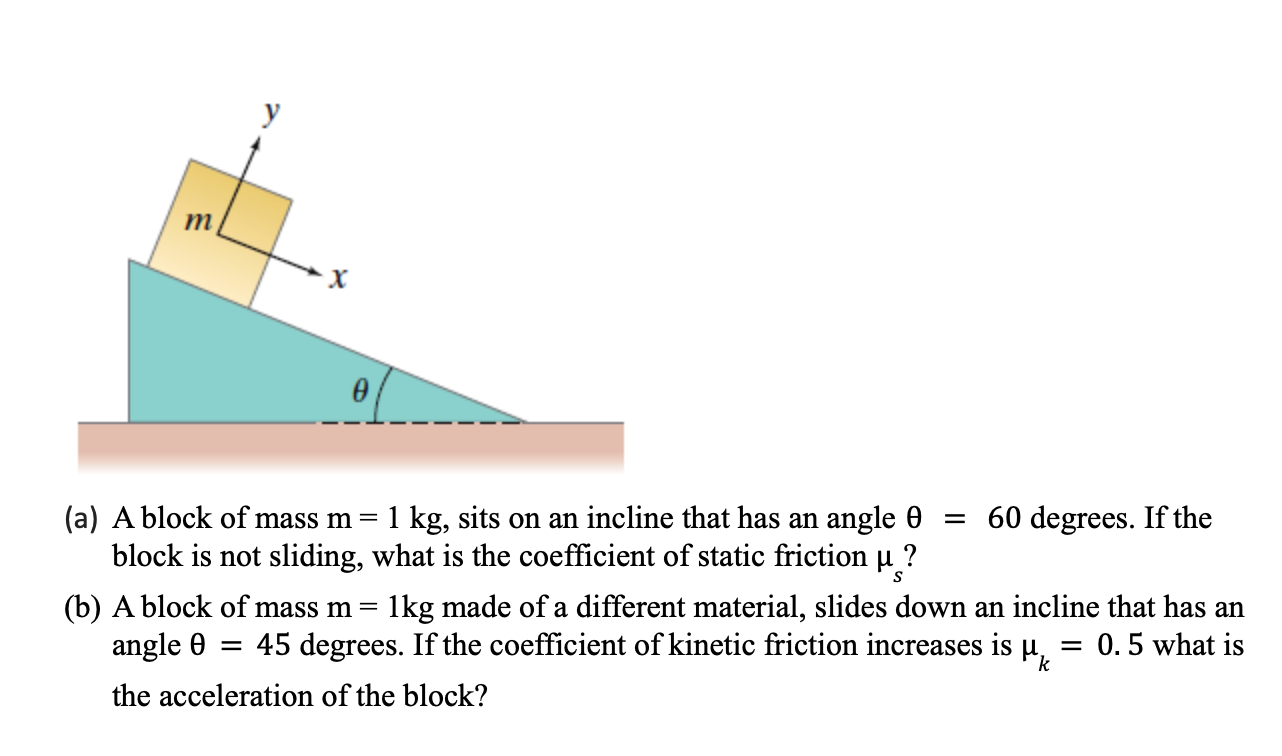 y

m

x

$\theta$

(a) A block of mass m = 1 kg, sits on an incline that has an angle $\theta = 60$ degrees. If the block is not sliding, what is the coefficient of static friction $\mu_s$?

(b) A block of mass m = 1kg made of a different material, slides down an incline that has an angle $\theta = 45$ degrees. If the coefficient of kinetic friction increases is $\mu_k = 0.5$ what is the acceleration of the block?